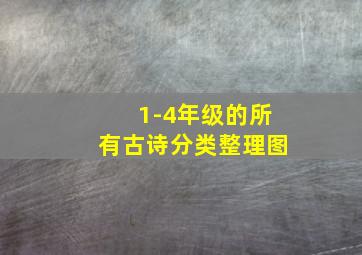 1-4年级的所有古诗分类整理图